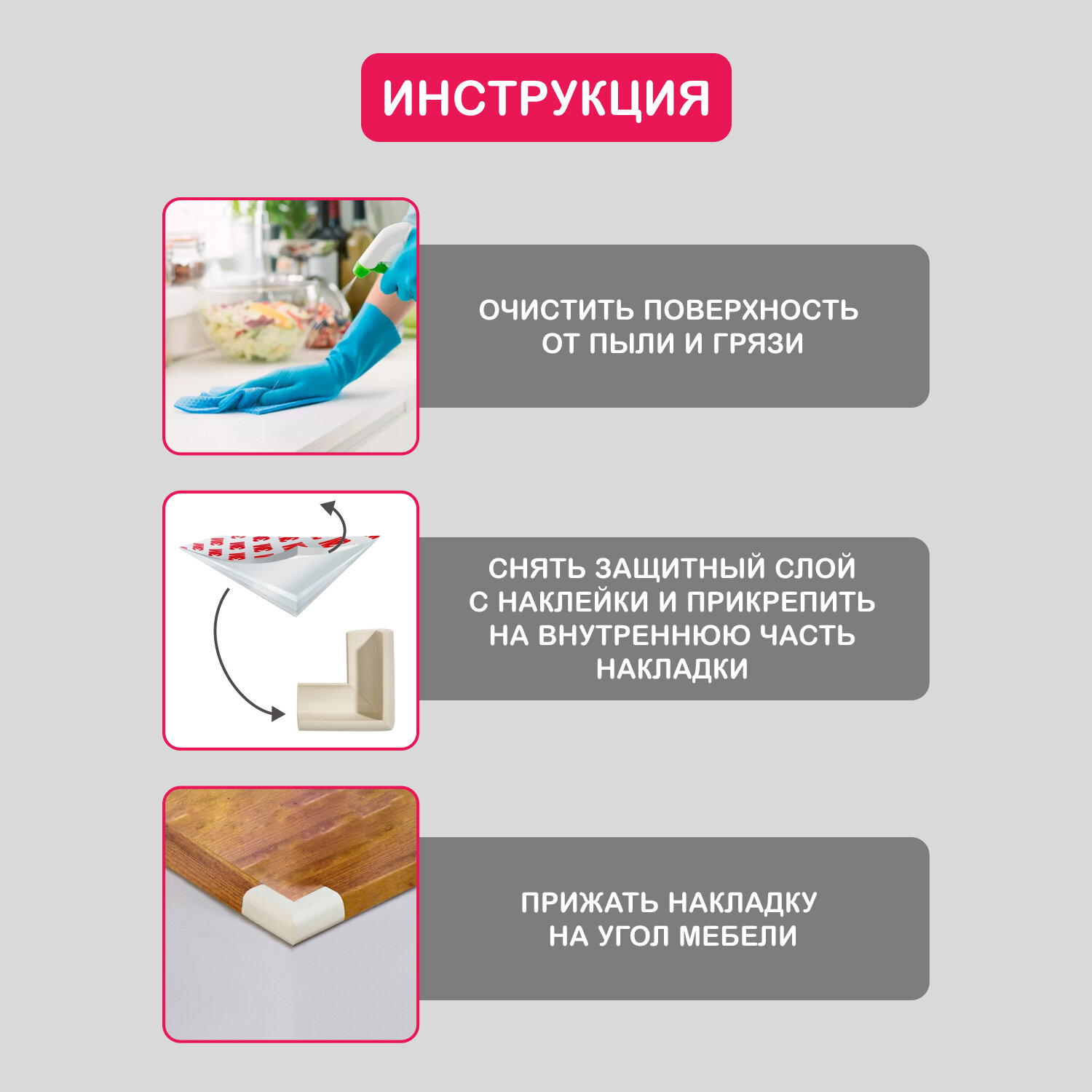 ИНСТРУКЦИЯ

ОЧИСТИТЬ ПОВЕРХНОСТЬ ОТ ПЫЛИ И ГРЯЗИ

СНЯТЬ ЗАЩИТНЫЙ СЛОЙ С НАКЛЕЙКИ И ПРИКРЕПИТЬ НА ВНУТРЕННЮЮ ЧАСТЬ НАКЛАДКИ

ПРИЖАТЬ НАКЛАДКУ НА УГОЛ МЕБЕЛИ